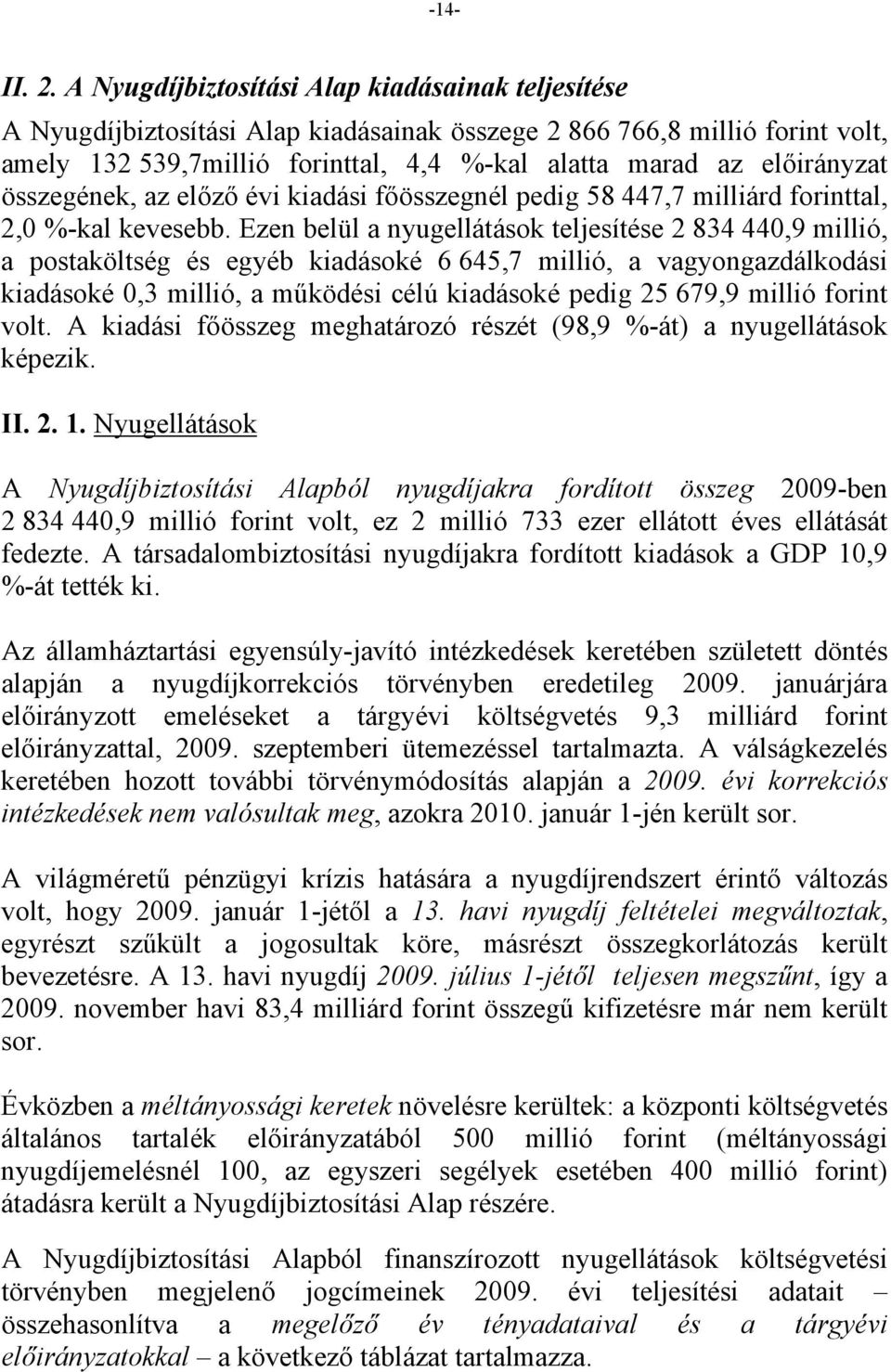 -14-

II. 2. A Nyugdíjbiztosítási Alap kiadásainak teljesítése

A Nyugdíjbiztosítási Alap kiadásainak összege 2 866 766,8 millió forint volt, amely 132 539,7millió forinttal, 4,4 %-kal alatta marad az előirányzat összegének, az előző évi kiadási főösszegnél pedig 58 447,7 milliárd forinttal, 2,0 %-kal kevesebb. Ezen belül a nyugellátások teljesítése 2 834 440,9 millió, a postaköltség és egyéb kiadásoké 6 645,7 millió, a vagyongazdálkodási kiadásoké 0,3 millió, a működési célú kiadásoké pedig 25 679,9 millió forint volt. A kiadási főösszeg meghatározó részét (98,9 %-át) a nyugellátások képezik.

II. 2. 1. Nyugellátások

A Nyugdíjbiztosítási Alapból nyugdíjakra fordított összeg 2009-ben 2 834 440,9 millió forint volt, ez 2 millió 733 ezer ellátott éves ellátását fedezte. A társadalombiztosítási nyugdíjakra fordított kiadások a GDP 10,9 %-át tették ki.

Az államháztartási egyensúly-javító intézkedések keretében született döntés alapján a nyugdíjkorrekciós törvényben eredetileg 2009. januárjára előirányzott emeléseket a tárgyévi költségvetés 9,3 milliárd forint előirányzattal, 2009. szeptemberi ütemezéssel tartalmazta. A válságkezelés keretében hozott további törvénymódosítás alapján a 2009. évi korrekciós intézkedések nem valósultak meg, azokra 2010. január 1-jén került sor.

A világméretű pénzügyi krízis hatására a nyugdíjrendszert érintő változás volt, hogy 2009. január 1-jétől a 13. havi nyugdíj feltételei megváltoztak, egyrészt szűkült a jogosultak köre, másrészt összegkorlátozás került bevezetésre. A 13. havi nyugdíj 2009. július 1-jétől teljesen megszűnt, így a 2009. november havi 83,4 milliárd forint összegű kifizetésre már nem került sor.

Évközben a méltányossági keretek növelésre kerültek: a központi költségvetés általános tartalék előirányzatából 500 millió forint (méltányossági nyugdíjemelésnél 100, az egyszeri segélyek esetében 400 millió forint) átadásra került a Nyugdíjbiztosítási Alap részére.

A Nyugdíjbiztosítási Alapból finanszírozott nyugellátások költségvetési törvényben megjelenő jogcímeinek 2009. évi teljesítési adatait – összehasonlítva a megelőző év tényadataival és a tárgyévi előirányzatokkal – a következő táblázat tartalmazza.